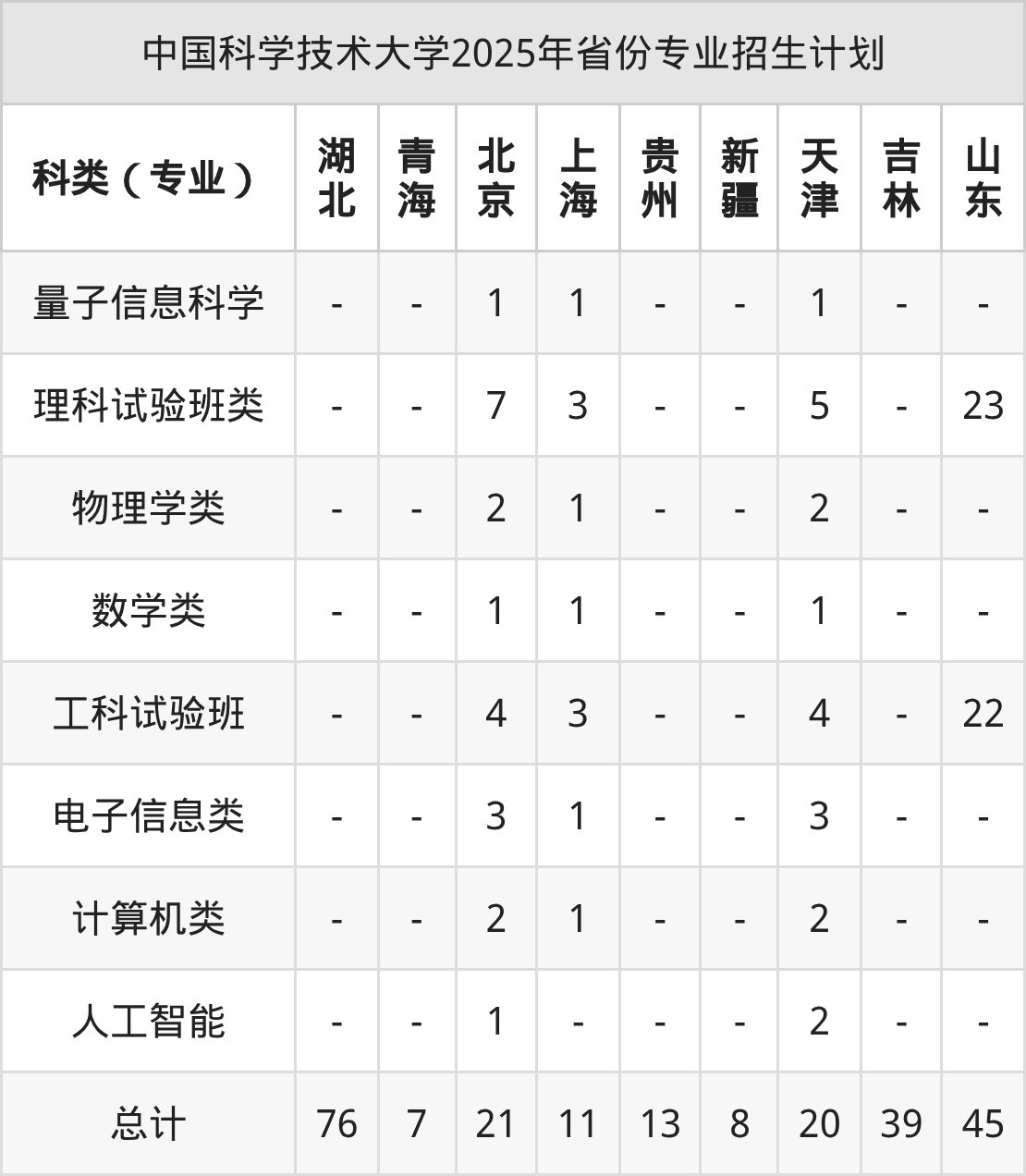 中国科学技术大学2025年省份专业招生计划

| 科类（专业） | 湖北 | 青海 | 北京 | 上海 | 贵州 | 新疆 | 天津 | 吉林 | 山东 |
|---|---|---|---|---|---|---|---|---|---|
| 量子信息科学 | - | - | 1 | 1 | - | - | 1 | - | - |
| 理科试验班类 | - | - | 7 | 3 | - | - | 5 | - | 23 |
| 物理学类 | - | - | 2 | 1 | - | - | 2 | - | - |
| 数学类 | - | - | 1 | 1 | - | - | 1 | - | - |
| 工科试验班 | - | - | 4 | 3 | - | - | 4 | - | 22 |
| 电子信息类 | - | - | 3 | 1 | - | - | 3 | - | - |
| 计算机类 | - | - | 2 | 1 | - | - | 2 | - | - |
| 人工智能 | - | - | 1 | - | - | - | 2 | - | - |
| 总计 | 76 | 7 | 21 | 11 | 13 | 8 | 20 | 39 | 45 |